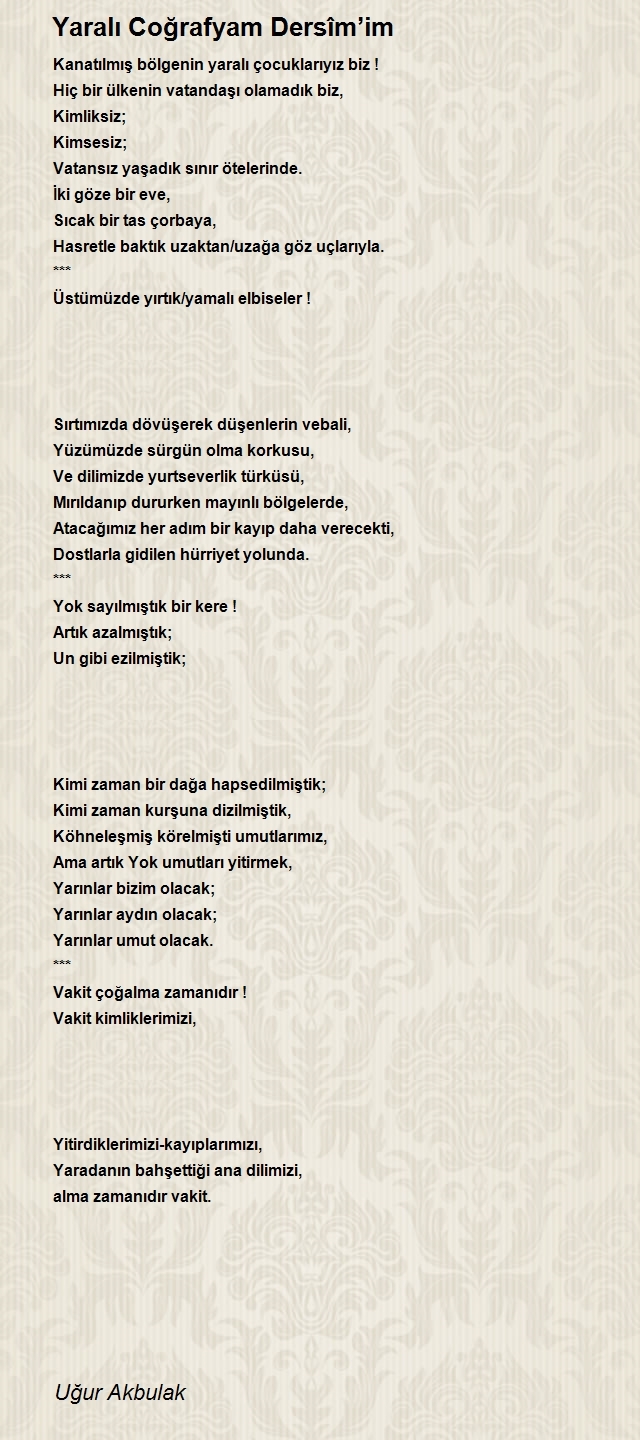 Yaralı Coğrafyam Dersîm'im

Kanatılmış bölgenin yaralı çocuklarıyız biz !
Hiç bir ülkenin vatandaşı olamadık biz,
Kimliksiz;
Kimsesiz;
Vatansız yaşadık sınır ötelerinde.
İki göze bir eve,
Sıcak bir tas çorbaya,
Hasretle baktık uzaktan/uzağa göz uçlarıyla.
***
Üstümüzde yırtık/yamalı elbiseler !

Sırtımızda dövüşerek düşenlerin vebali,
Yüzümüzde sürgün olma korkusu,
Ve dilimizde yurtseverlik türküsü,
Mırıldanıp dururken mayınlı bölgelerde,
Atacağımız her adım bir kayıp daha verecekti,
Dostlarla gidilen hürriyet yolunda.
***
Yok sayılmıştık bir kere !
Artık azalmıştık;
Un gibi ezilmiştik;

Kimi zaman bir dağa hapsedilmiştik;
Kimi zaman kurşuna dizilmiştik,
Köhneleşmiş körelmişti umutlarımız,
Ama artık Yok umutları yitirmek,
Yarınlar bizim olacak;
Yarınlar aydın olacak;
Yarınlar umut olacak.
***
Vakit çoğalma zamanıdır !
Vakit kimliklerimizi,

Yitirdiklerimizi-kayıplarımızı,
Yaradanın bahşettiği ana dilimizi,
alma zamanıdır vakit.

Uğur Akbulak